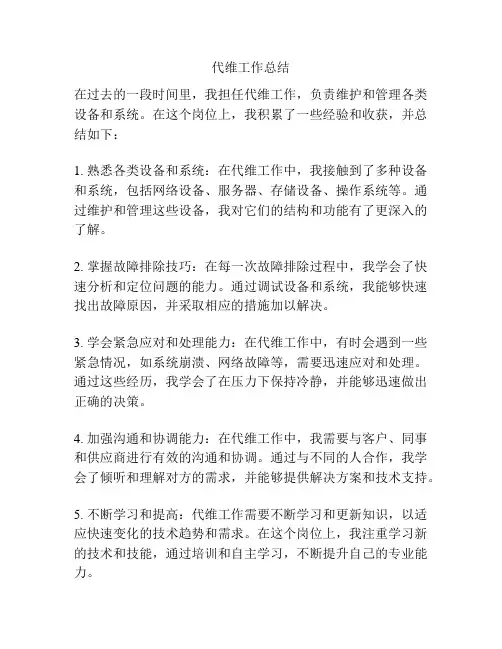 代维工作总结

在过去的一段时间里，我担任代维工作，负责维护和管理各类设备和系统。在这个岗位上，我积累了一些经验和收获，并总结如下：

1. 熟悉各类设备和系统：在代维工作中，我接触到了多种设备和系统，包括网络设备、服务器、存储设备、操作系统等。通过维护和管理这些设备，我对它们的结构和功能有了更深入的了解。

2. 掌握故障排除技巧：在每一次故障排除过程中，我学会了快速分析和定位问题的能力。通过调试设备和系统，我能够快速找出故障原因，并采取相应的措施加以解决。

3. 学会紧急应对和处理能力：在代维工作中，有时会遇到一些紧急情况，如系统崩溃、网络故障等，需要迅速应对和处理。通过这些经历，我学会了在压力下保持冷静，并能够迅速做出正确的决策。

4. 加强沟通和协调能力：在代维工作中，我需要与客户、同事和供应商进行有效的沟通和协调。通过与不同的人合作，我学会了倾听和理解对方的需求，并能够提供解决方案和技术支持。

5. 不断学习和提高：代维工作需要不断学习和更新知识，以适应快速变化的技术趋势和需求。在这个岗位上，我注重学习新的技术和技能，通过培训和自主学习，不断提升自己的专业能力。